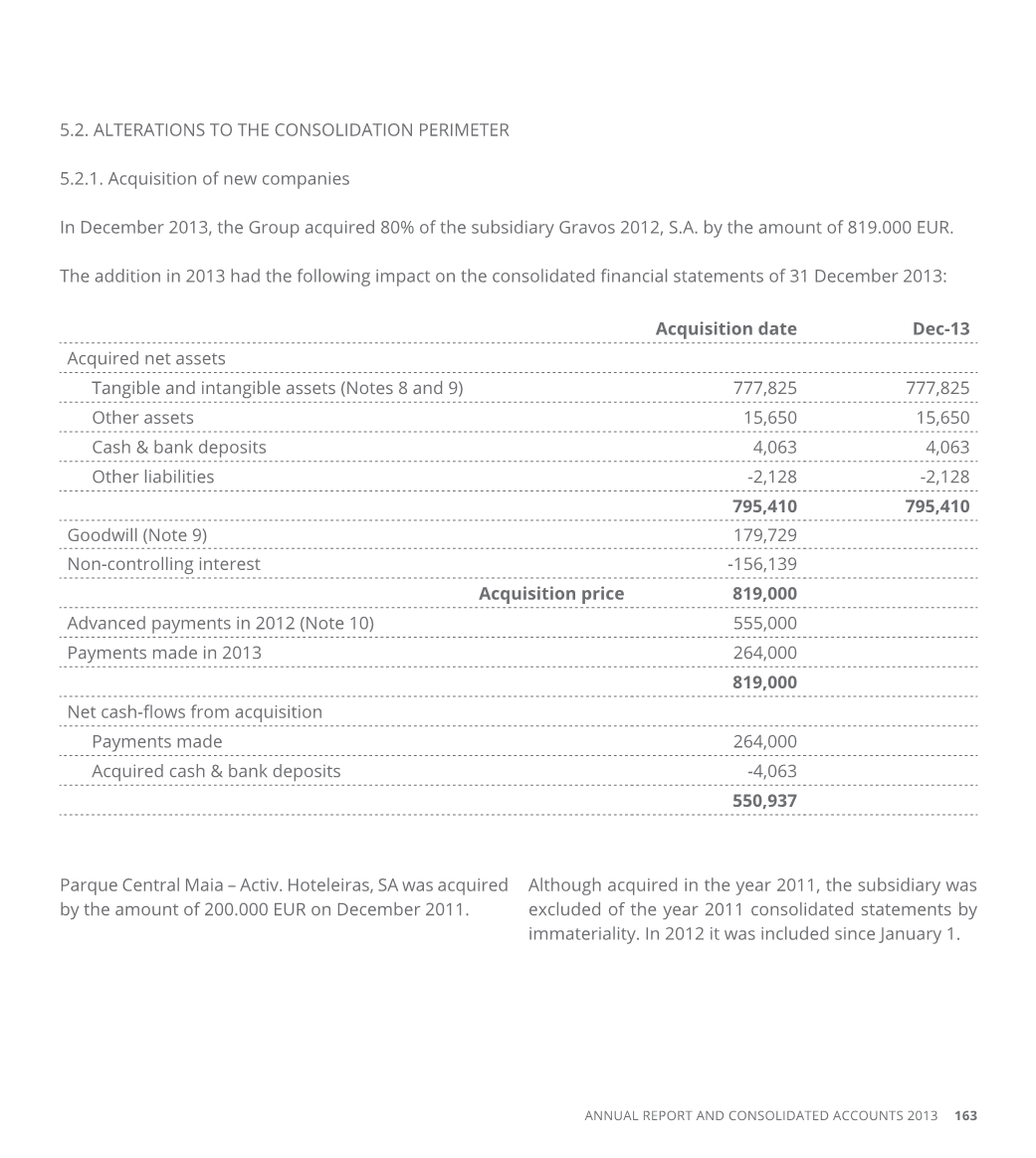 5.2. ALTERATIONS TO THE CONSOLIDATION PERIMETER

5.2.1. Acquisition of new companies

In December 2013, the Group acquired 80% of the subsidiary Gravos 2012, S.A. by the amount of 819.000 EUR.

The addition in 2013 had the following impact on the consolidated financial statements of 31 December 2013:

| | Acquisition date | Dec-13 |
|---|---|---|
| Acquired net assets | | |
| Tangible and intangible assets (Notes 8 and 9) | 777,825 | 777,825 |
| Other assets | 15,650 | 15,650 |
| Cash & bank deposits | 4,063 | 4,063 |
| Other liabilities | -2,128 | -2,128 |
| | 795,410 | 795,410 |
| Goodwill (Note 9) | 179,729 | |
| Non-controlling interest | -156,139 | |
| Acquisition price | 819,000 | |
| Advanced payments in 2012 (Note 10) | 555,000 | |
| Payments made in 2013 | 264,000 | |
| | 819,000 | |
| Net cash-flows from acquisition | | |
| Payments made | 264,000 | |
| Acquired cash & bank deposits | -4,063 | |
| | 550,937 | |

Parque Central Maia – Activ. Hoteleiras, SA was acquired by the amount of 200.000 EUR on December 2011.

Although acquired in the year 2011, the subsidiary was excluded of the year 2011 consolidated statements by immateriality. In 2012 it was included since January 1.

ANNUAL REPORT AND CONSOLIDATED ACCOUNTS 2013 163